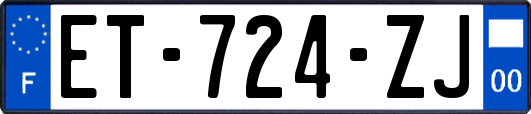 F
ET-724-ZJ
00